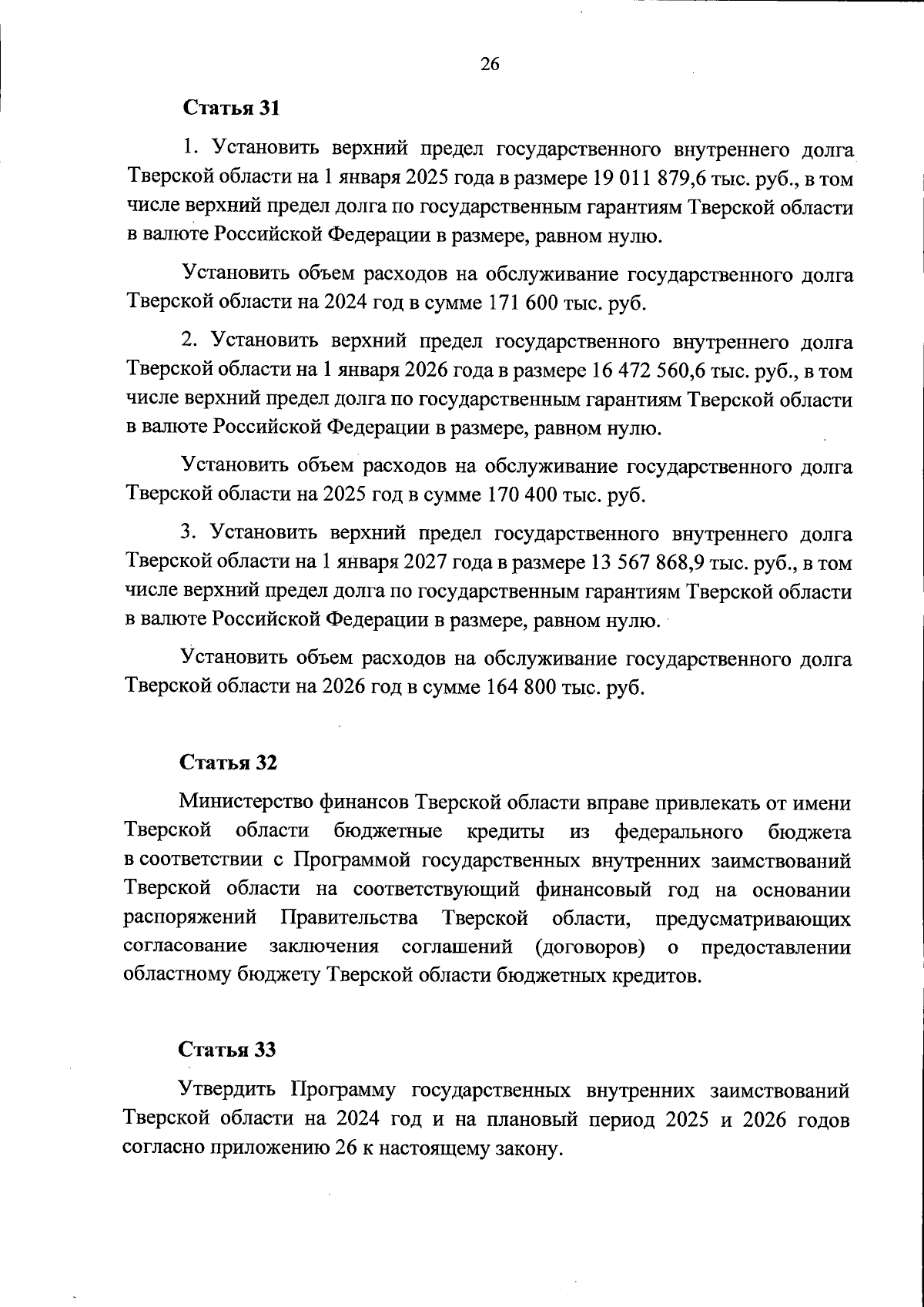 26

Статья 31

1. Установить верхний предел государственного внутреннего долга Тверской области на 1 января 2025 года в размере 19 011 879,6 тыс. руб., в том числе верхний предел долга по государственным гарантиям Тверской области в валюте Российской Федерации в размере, равном нулю.

Установить объем расходов на обслуживание государственного долга Тверской области на 2024 год в сумме 171 600 тыс. руб.

2. Установить верхний предел государственного внутреннего долга Тверской области на 1 января 2026 года в размере 16 472 560,6 тыс. руб., в том числе верхний предел долга по государственным гарантиям Тверской области в валюте Российской Федерации в размере, равном нулю.

Установить объем расходов на обслуживание государственного долга Тверской области на 2025 год в сумме 170 400 тыс. руб.

3. Установить верхний предел государственного внутреннего долга Тверской области на 1 января 2027 года в размере 13 567 868,9 тыс. руб., в том числе верхний предел долга по государственным гарантиям Тверской области в валюте Российской Федерации в размере, равном нулю.

Установить объем расходов на обслуживание государственного долга Тверской области на 2026 год в сумме 164 800 тыс. руб.

Статья 32

Министерство финансов Тверской области вправе привлекать от имени Тверской области бюджетные кредиты из федерального бюджета в соответствии с Программой государственных внутренних заимствований Тверской области на соответствующий финансовый год на основании распоряжений Правительства Тверской области, предусматривающих согласование заключения соглашений (договоров) о предоставлении областному бюджету Тверской области бюджетных кредитов.

Статья 33

Утвердить Программу государственных внутренних заимствований Тверской области на 2024 год и на плановый период 2025 и 2026 годов согласно приложению 26 к настоящему закону.